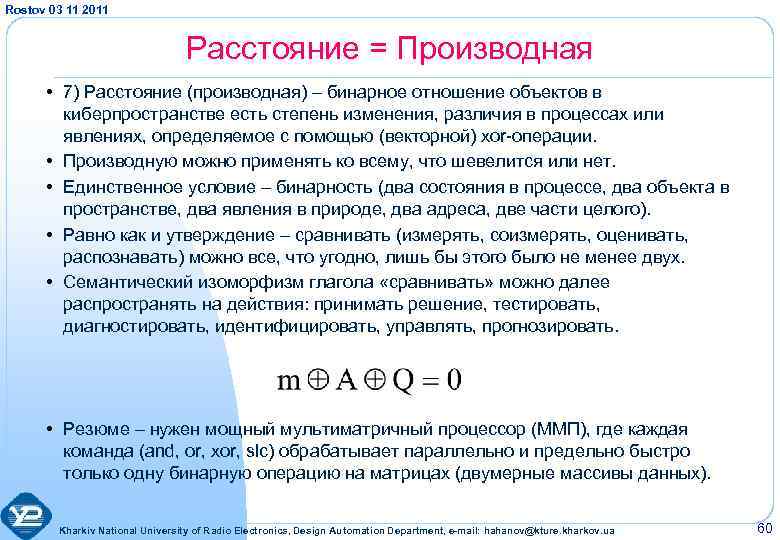 Rostov 03 11 2011

Расстояние = Производная

• 7) Расстояние (производная) – бинарное отношение объектов в киберпространстве есть степень изменения, различия в процессах или явлениях, определяемое с помощью (векторной) xor-операции.
• Производную можно применять ко всему, что шевелится или нет.
• Единственное условие – бинарность (два состояния в процессе, два объекта в пространстве, два явления в природе, два адреса, две части целого).
• Равно как и утверждение – сравнивать (измерять, соизмерять, оценивать, распознавать) можно все, что угодно, лишь бы этого было не менее двух.
• Семантический изоморфизм глагола «сравнивать» можно далее распространять на действия: принимать решение, тестировать, диагностировать, идентифицировать, управлять, прогнозировать.

$m \oplus A \oplus Q = 0$

• Резюме – нужен мощный мультиматричный процессор (ММП), где каждая команда (and, or, xor, slc) обрабатывает параллельно и предельно быстро только одну бинарную операцию на матрицах (двумерные массивы данных).

Kharkiv National University of Radio Electronics, Design Automation Department, e-mail: hahanov@kture.kharkov.ua

60